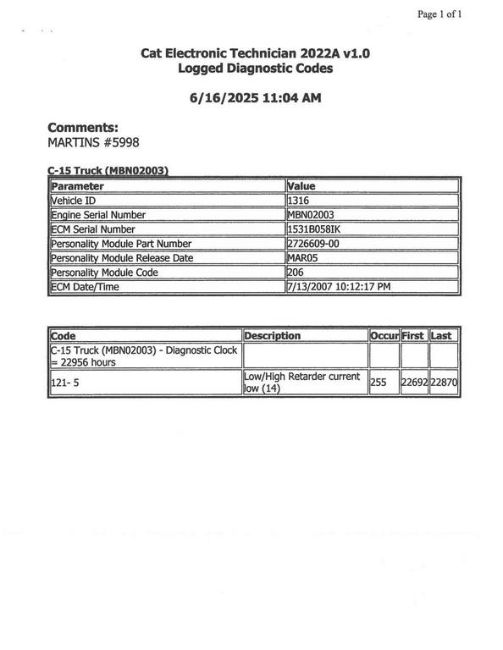 Page 1 of 1

Cat Electronic Technician 2022A v1.0
Logged Diagnostic Codes

6/16/2025 11:04 AM

Comments:
MARTINS #5998

C-15 Truck (MBN02003)

| Parameter | Value |
|---|---|
| Vehicle ID | 1316 |
| Engine Serial Number | MBN02003 |
| ECM Serial Number | 1531B058IK |
| Personality Module Part Number | 2726609-00 |
| Personality Module Release Date | MAR05 |
| Personality Module Code | 206 |
| ECM Date/Time | 7/13/2007 10:12:17 PM |

| Code | Description | Occur | First | Last |
|---|---|---|---|---|
| C-15 Truck (MBN02003) - Diagnostic Clock = 22956 hours | | | | |
| 121- 5 | Low/High Retarder current low (14) | 255 | 22692 | 22870 |